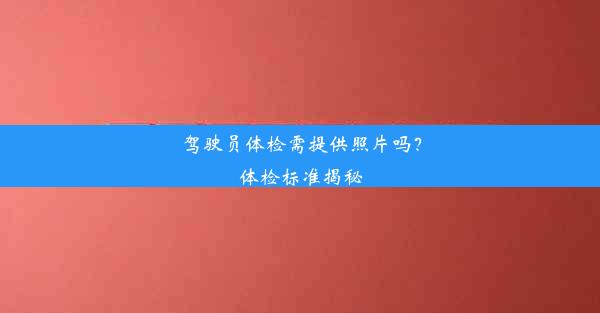 驾驶员体检需提供照片吗？
体检标准揭秘